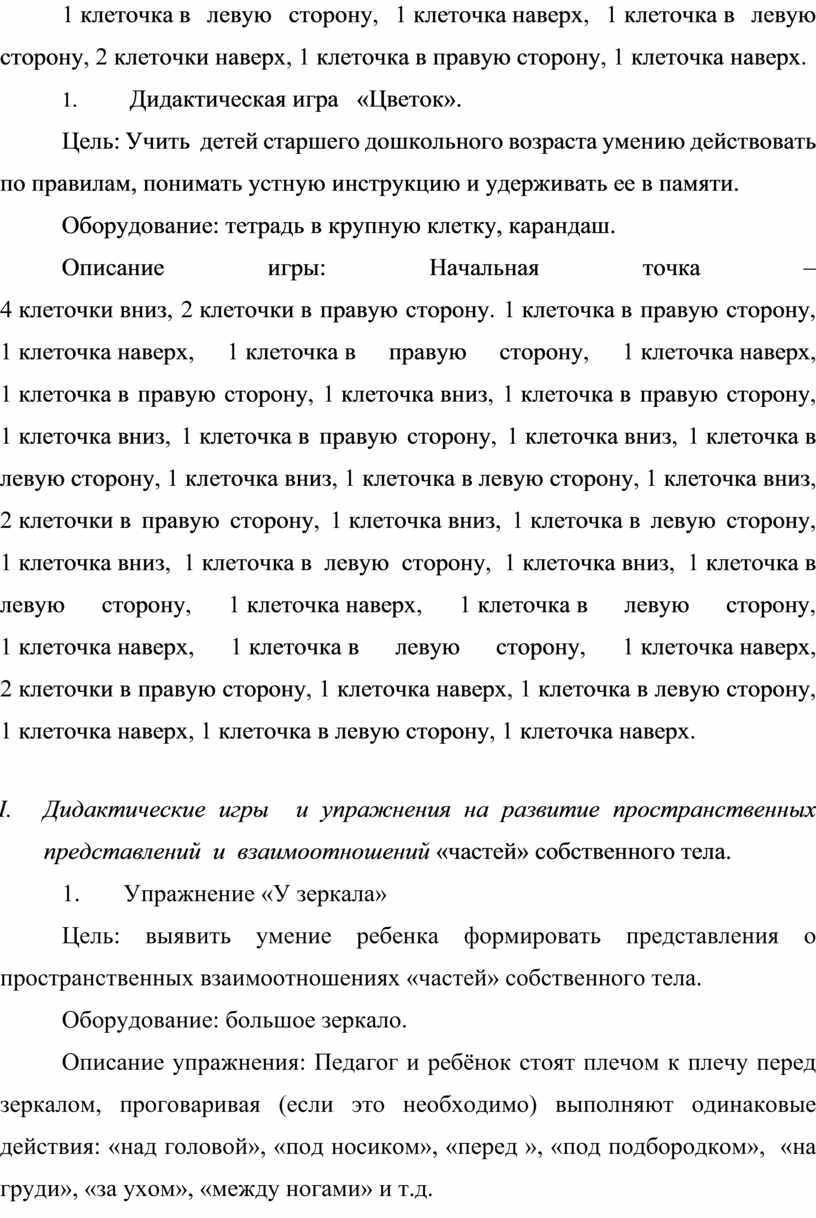 1 клеточка в левую сторону, 1 клеточка наверх, 1 клеточка в левую сторону, 2 клеточки наверх, 1 клеточка в правую сторону, 1 клеточка наверх.

1. Дидактическая игра «Цветок».

Цель: Учить детей старшего дошкольного возраста умению действовать по правилам, понимать устную инструкцию и удерживать ее в памяти.

Оборудование: тетрадь в крупную клетку, карандаш.

Описание игры: Начальная точка – 4 клеточки вниз, 2 клеточки в правую сторону. 1 клеточка в правую сторону, 1 клеточка наверх, 1 клеточка в правую сторону, 1 клеточка наверх, 1 клеточка в правую сторону, 1 клеточка вниз, 1 клеточка в правую сторону, 1 клеточка вниз, 1 клеточка в правую сторону, 1 клеточка вниз, 1 клеточка в левую сторону, 1 клеточка вниз, 1 клеточка в левую сторону, 1 клеточка вниз, 2 клеточки в правую сторону, 1 клеточка вниз, 1 клеточка в левую сторону, 1 клеточка вниз, 1 клеточка в левую сторону, 1 клеточка вниз, 1 клеточка в левую сторону, 1 клеточка наверх, 1 клеточка в левую сторону, 1 клеточка наверх, 1 клеточка в левую сторону, 1 клеточка наверх, 2 клеточки в правую сторону, 1 клеточка наверх, 1 клеточка в левую сторону, 1 клеточка наверх, 1 клеточка в левую сторону, 1 клеточка наверх.

I. Дидактические игры и упражнения на развитие пространственных представлений и взаимоотношений «частей» собственного тела.

1. Упражнение «У зеркала»

Цель: выявить умение ребенка формировать представления о пространственных взаимоотношениях «частей» собственного тела.

Оборудование: большое зеркало.

Описание упражнения: Педагог и ребёнок стоят плечом к плечу перед зеркалом, проговаривая (если это необходимо) выполняют одинаковые действия: «над головой», «под носиком», «перед », «под подбородком», «на груди», «за ухом», «между ногами» и т.д.